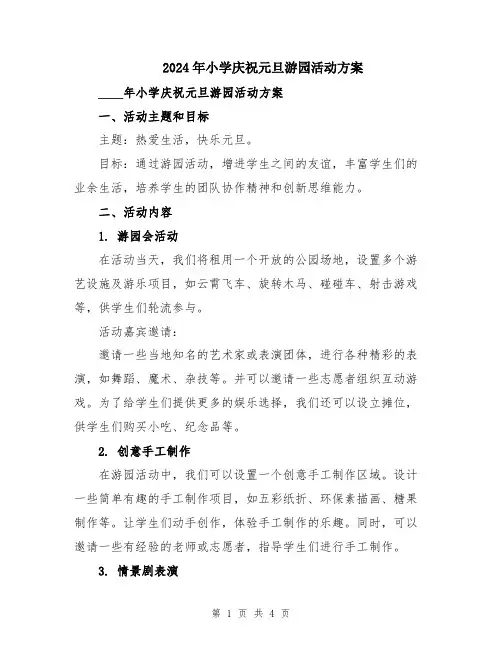 2024年小学庆祝元旦游园活动方案

____年小学庆祝元旦游园活动方案

一、活动主题和目标

主题：热爱生活，快乐元旦。

目标：通过游园活动，增进学生之间的友谊，丰富学生们的业余生活，培养学生的团队协作精神和创新思维能力。

二、活动内容

1. 游园会活动

在活动当天，我们将租用一个开放的公园场地，设置多个游艺设施及游乐项目，如云霄飞车、旋转木马、碰碰车、射击游戏等，供学生们轮流参与。

活动嘉宾邀请：

邀请一些当地知名的艺术家或表演团体，进行各种精彩的表演，如舞蹈、魔术、杂技等。并可以邀请一些志愿者组织互动游戏。为了给学生们提供更多的娱乐选择，我们还可以设立摊位，供学生们购买小吃、纪念品等。

2. 创意手工制作

在游园活动中，我们可以设置一个创意手工制作区域。设计一些简单有趣的手工制作项目，如五彩纸折、环保素描画、糖果制作等。让学生们动手创作，体验手工制作的乐趣。同时，可以邀请一些有经验的老师或志愿者，指导学生们进行手工制作。

3. 情景剧表演

第 1 页 共 4 页